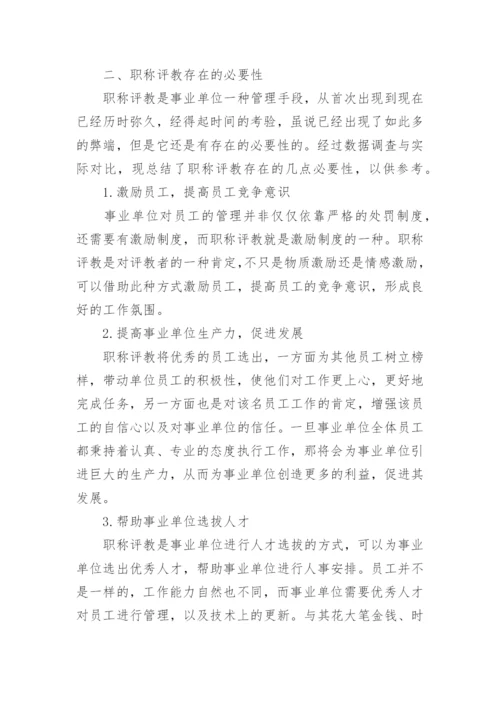 二、职称评教存在的必要性

职称评教是事业单位一种管理手段，从首次出现到现在已经历时弥久，经得起时间的考验，虽说已经出现了如此多的弊端，但是它还是有存在的必要性的。经过数据调查与实际对比，现总结了职称评教存在的几点必要性，以供参考。

1. 激励员工，提高员工竞争意识

事业单位对员工的管理并非仅仅依靠严格的处罚制度，还需要有激励制度，而职称评教就是激励制度的一种。职称评教是对评教者的一种肯定，不只是物质激励还是情感激励，可以借助此种方式激励员工，提高员工的竞争意识，形成良好的工作氛围。

2. 提高事业单位生产力，促进发展

职称评教将优秀的员工选出，一方面为其他员工树立榜样，带动单位员工的积极性，使他们对工作更上心，更好地完成任务，另一方面也是对该名员工工作的肯定，增强该员工的自信心以及对事业单位的信任。一旦事业单位全体员工都秉持着认真、专业的态度执行工作，那将会为事业单位引进巨大的生产力，从而为事业单位创造更多的利益，促进其发展。

3. 帮助事业单位选拔人才

职称评教是事业单位进行人才选拔的方式，可以为事业单位选出优秀人才，帮助事业单位进行人事安排。员工并不是一样的，工作能力自然也不同，而事业单位需要优秀人才对员工进行管理，以及技术上的更新。与其花大笔金钱、时